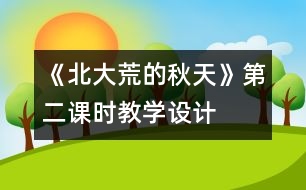 《北大荒的秋天》第二课时教学设计